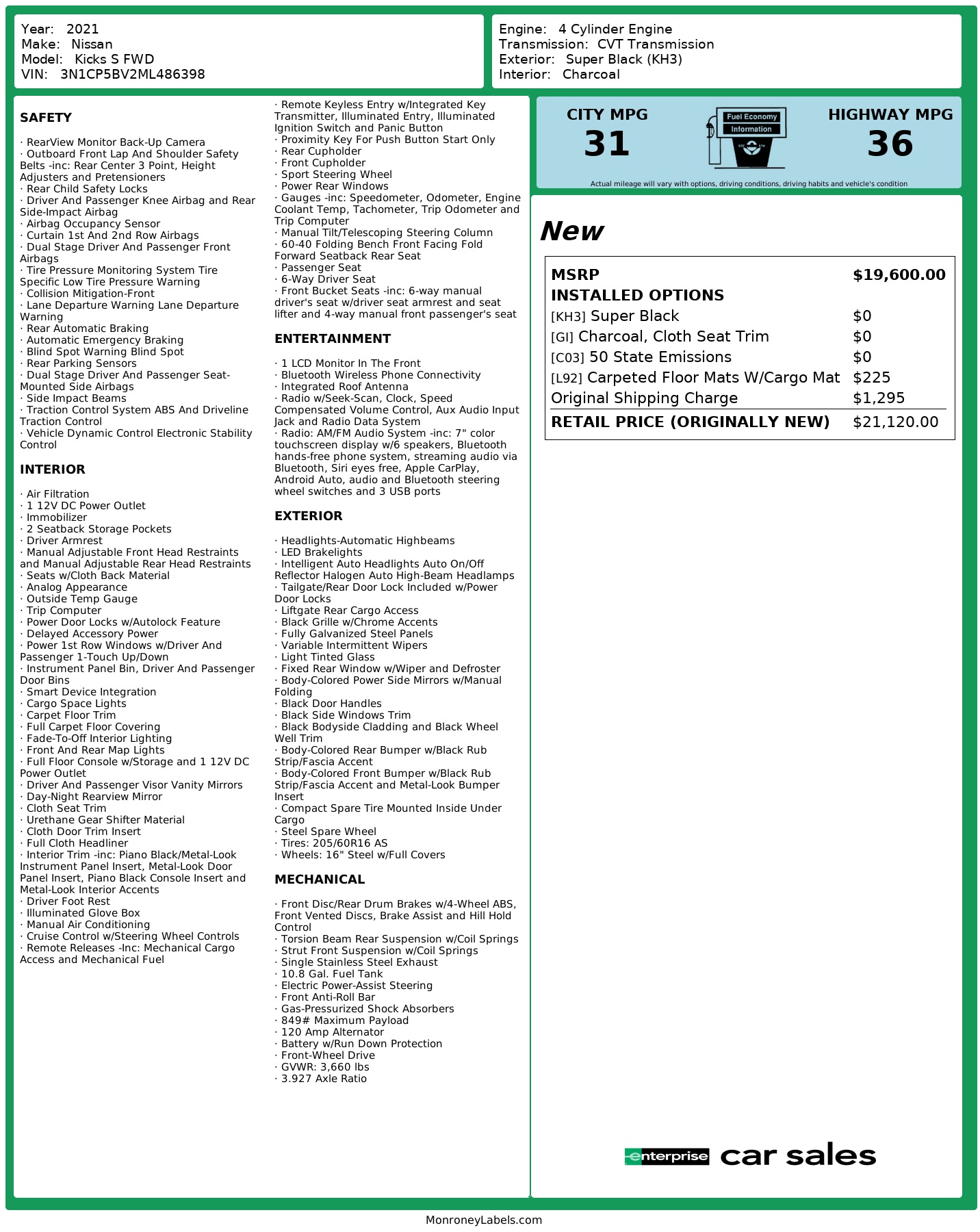 Year: 2021
Make: Nissan
Model: Kicks S FWD
VIN: 3N1CP5BV2ML486398

Engine: 4 Cylinder Engine
Transmission: CVT Transmission
Exterior: Super Black (KH3)
Interior: Charcoal

SAFETY

· RearView Monitor Back-Up Camera
· Outboard Front Lap And Shoulder Safety Belts -inc: Rear Center 3 Point, Height Adjusters and Pretensioners
· Rear Child Safety Locks
· Driver And Passenger Knee Airbag and Rear Side-Impact Airbag
· Airbag Occupancy Sensor
· Curtain 1st And 2nd Row Airbags
· Dual Stage Driver And Passenger Front Airbags
· Tire Pressure Monitoring System Tire Specific Low Tire Pressure Warning
· Collision Mitigation-Front
· Lane Departure Warning Lane Departure Warning
· Rear Automatic Braking
· Automatic Emergency Braking
· Blind Spot Warning Blind Spot
· Rear Parking Sensors
· Dual Stage Driver And Passenger Seat-Mounted Side Airbags
· Side Impact Beams
· Traction Control System ABS And Driveline Traction Control
· Vehicle Dynamic Control Electronic Stability Control

INTERIOR

· Air Filtration
· 1 12V DC Power Outlet
· Immobilizer
· 2 Seatback Storage Pockets
· Driver Armrest
· Manual Adjustable Front Head Restraints and Manual Adjustable Rear Head Restraints
· Seats w/Cloth Back Material
· Analog Appearance
· Outside Temp Gauge
· Trip Computer
· Power Door Locks w/Autolock Feature
· Delayed Accessory Power
· Power 1st Row Windows w/Driver And Passenger 1-Touch Up/Down
· Instrument Panel Bin, Driver And Passenger Door Bins
· Smart Device Integration
· Cargo Space Lights
· Carpet Floor Trim
· Full Carpet Floor Covering
· Fade-To-Off Interior Lighting
· Front And Rear Map Lights
· Full Floor Console w/Storage and 1 12V DC Power Outlet
· Driver And Passenger Visor Vanity Mirrors
· Day-Night Rearview Mirror
· Cloth Seat Trim
· Urethane Gear Shifter Material
· Cloth Door Trim Insert
· Full Cloth Headliner
· Interior Trim -inc: Piano Black/Metal-Look Instrument Panel Insert, Metal-Look Door Panel Insert, Piano Black Console Insert and Metal-Look Interior Accents
· Driver Foot Rest
· Illuminated Glove Box
· Manual Air Conditioning
· Cruise Control w/Steering Wheel Controls
· Remote Releases -Inc: Mechanical Cargo Access and Mechanical Fuel

· Remote Keyless Entry w/Integrated Key Transmitter, Illuminated Entry, Illuminated Ignition Switch and Panic Button
· Proximity Key For Push Button Start Only
· Rear Cupholder
· Front Cupholder
· Sport Steering Wheel
· Power Rear Windows
· Gauges -inc: Speedometer, Odometer, Engine Coolant Temp, Tachometer, Trip Odometer and Trip Computer
· Manual Tilt/Telescoping Steering Column
· 60-40 Folding Bench Front Facing Fold Forward Seatback Rear Seat
· Passenger Seat
· 6-Way Driver Seat
· Front Bucket Seats -inc: 6-way manual driver's seat w/driver seat armrest and seat lifter and 4-way manual front passenger's seat

ENTERTAINMENT

· 1 LCD Monitor In The Front
· Bluetooth Wireless Phone Connectivity
· Integrated Roof Antenna
· Radio w/Seek-Scan, Clock, Speed Compensated Volume Control, Aux Audio Input Jack and Radio Data System
· Radio: AM/FM Audio System -inc: 7" color touchscreen display w/6 speakers, Bluetooth hands-free phone system, streaming audio via Bluetooth, Siri eyes free, Apple CarPlay, Android Auto, audio and Bluetooth steering wheel switches and 3 USB ports

EXTERIOR

· Headlights-Automatic Highbeams
· LED Brakelights
· Intelligent Auto Headlights Auto On/Off Reflector Halogen Auto High-Beam Headlamps
· Tailgate/Rear Door Lock Included w/Power Door Locks
· Liftgate Rear Cargo Access
· Black Grille w/Chrome Accents
· Fully Galvanized Steel Panels
· Variable Intermittent Wipers
· Light Tinted Glass
· Fixed Rear Window w/Wiper and Defroster
· Body-Colored Power Side Mirrors w/Manual Folding
· Black Door Handles
· Black Side Windows Trim
· Black Bodyside Cladding and Black Wheel Well Trim
· Body-Colored Rear Bumper w/Black Rub Strip/Fascia Accent
· Body-Colored Front Bumper w/Black Rub Strip/Fascia Accent and Metal-Look Bumper Insert
· Compact Spare Tire Mounted Inside Under Cargo
· Steel Spare Wheel
· Tires: 205/60R16 AS
· Wheels: 16" Steel w/Full Covers

MECHANICAL

· Front Disc/Rear Drum Brakes w/4-Wheel ABS, Front Vented Discs, Brake Assist and Hill Hold Control
· Torsion Beam Rear Suspension w/Coil Springs
· Strut Front Suspension w/Coil Springs
· Single Stainless Steel Exhaust
· 10.8 Gal. Fuel Tank
· Electric Power-Assist Steering
· Front Anti-Roll Bar
· Gas-Pressurized Shock Absorbers
· 849# Maximum Payload
· 120 Amp Alternator
· Battery w/Run Down Protection
· Front-Wheel Drive
· GVWR: 3,660 lbs
· 3.927 Axle Ratio

CITY MPG
31
Fuel Economy Information
HIGHWAY MPG
36
Actual mileage will vary with options, driving conditions, driving habits and vehicle's condition

New

| MSRP | $19,600.00 |
|---|---|
| INSTALLED OPTIONS | |
| [KH3] Super Black | $0 |
| [GI] Charcoal, Cloth Seat Trim | $0 |
| [C03] 50 State Emissions | $0 |
| [L92] Carpeted Floor Mats W/Cargo Mat | $225 |
| Original Shipping Charge | $1,295 |
| RETAIL PRICE (ORIGINALLY NEW) | $21,120.00 |

enterprise car sales

MonroneyLabels.com